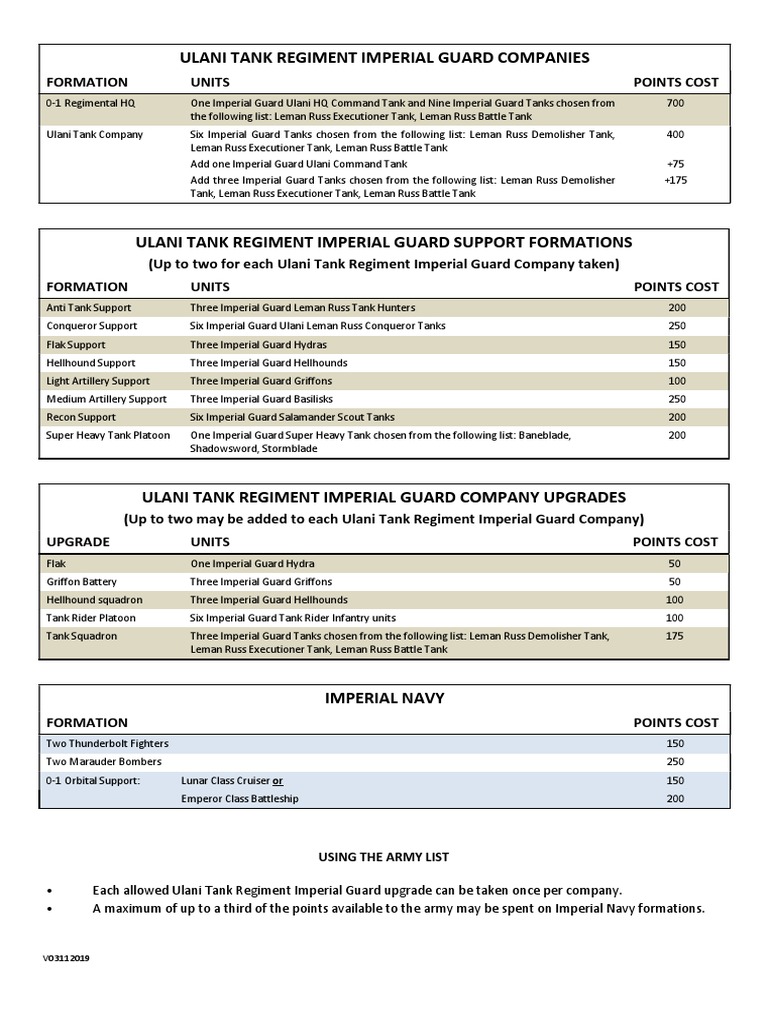 ULANI TANK REGIMENT IMPERIAL GUARD COMPANIES

| FORMATION | UNITS | POINTS COST |
|---|---|---|
| 0-1 Regimental HQ | One Imperial Guard Ulani HQ Command Tank and Nine Imperial Guard Tanks chosen from the following list: Leman Russ Executioner Tank, Leman Russ Battle Tank | 700 |
| Ulani Tank Company | Six Imperial Guard Tanks chosen from the following list: Leman Russ Demolisher Tank, Leman Russ Executioner Tank, Leman Russ Battle Tank | 400 |
| | Add one Imperial Guard Ulani Command Tank | +75 |
| | Add three Imperial Guard Tanks chosen from the following list: Leman Russ Demolisher Tank, Leman Russ Executioner Tank, Leman Russ Battle Tank | +175 |

ULANI TANK REGIMENT IMPERIAL GUARD SUPPORT FORMATIONS
(Up to two for each Ulani Tank Regiment Imperial Guard Company taken)

| FORMATION | UNITS | POINTS COST |
|---|---|---|
| Anti Tank Support | Three Imperial Guard Leman Russ Tank Hunters | 200 |
| Conqueror Support | Six Imperial Guard Ulani Leman Russ Conqueror Tanks | 250 |
| Flak Support | Three Imperial Guard Hydras | 150 |
| Hellhound Support | Three Imperial Guard Hellhounds | 150 |
| Light Artillery Support | Three Imperial Guard Griffons | 100 |
| Medium Artillery Support | Three Imperial Guard Basilisks | 250 |
| Recon Support | Six Imperial Guard Salamander Scout Tanks | 200 |
| Super Heavy Tank Platoon | One Imperial Guard Super Heavy Tank chosen from the following list: Baneblade, Shadowsword, Stormblade | 200 |

ULANI TANK REGIMENT IMPERIAL GUARD COMPANY UPGRADES
(Up to two may be added to each Ulani Tank Regiment Imperial Guard Company)

| UPGRADE | UNITS | POINTS COST |
|---|---|---|
| Flak | One Imperial Guard Hydra | 50 |
| Griffon Battery | Three Imperial Guard Griffons | 50 |
| Hellhound squadron | Three Imperial Guard Hellhounds | 100 |
| Tank Rider Platoon | Six Imperial Guard Tank Rider Infantry units | 100 |
| Tank Squadron | Three Imperial Guard Tanks chosen from the following list: Leman Russ Demolisher Tank, Leman Russ Executioner Tank, Leman Russ Battle Tank | 175 |

IMPERIAL NAVY

| FORMATION | | POINTS COST |
|---|---|---|
| Two Thunderbolt Fighters | | 150 |
| Two Marauder Bombers | | 250 |
| 0-1 Orbital Support: | Lunar Class Cruiser or | 150 |
| | Emperor Class Battleship | 200 |

USING THE ARMY LIST

• Each allowed Ulani Tank Regiment Imperial Guard upgrade can be taken once per company.
• A maximum of up to a third of the points available to the army may be spent on Imperial Navy formations.

V03112019